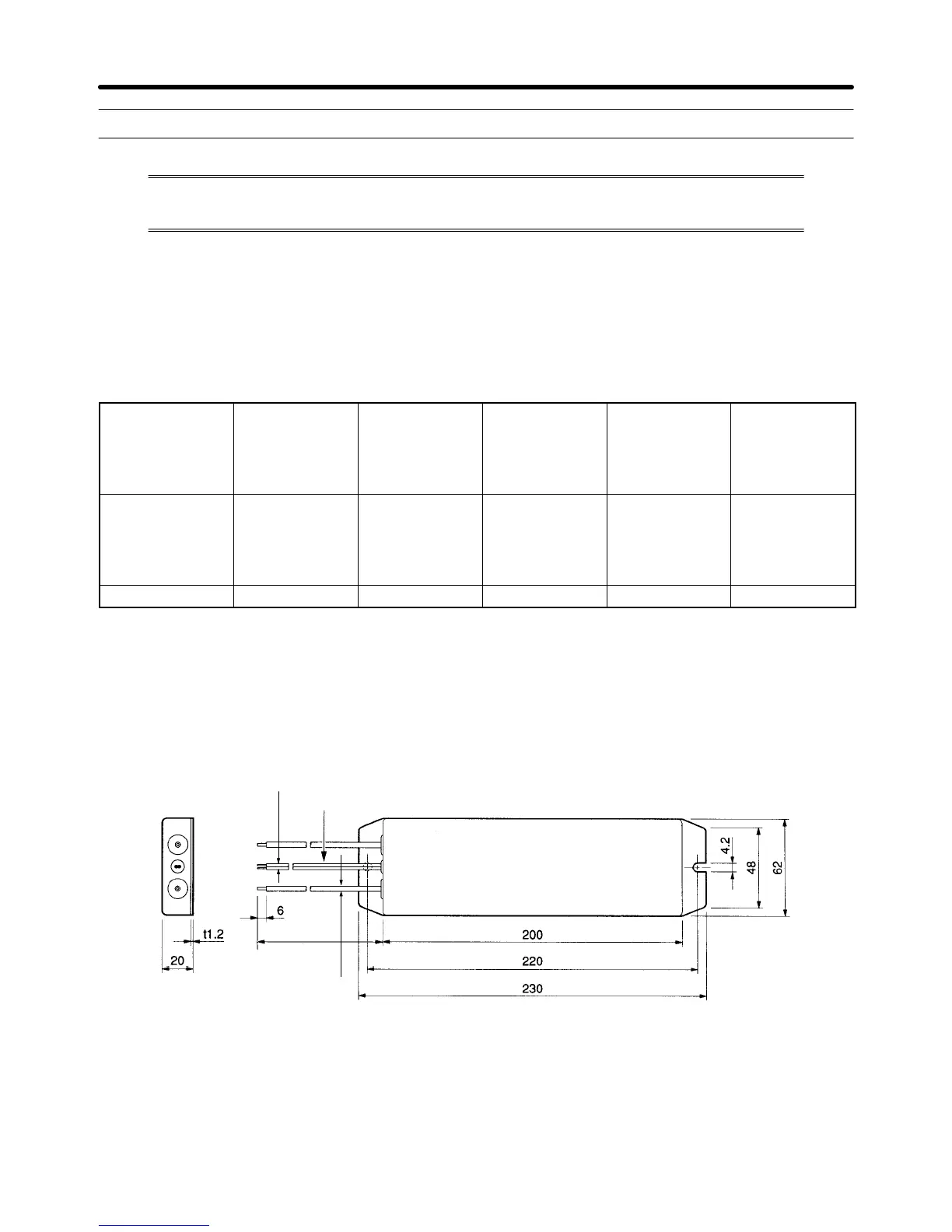 4.2
48
62
6
t1.2
20
200
220
230